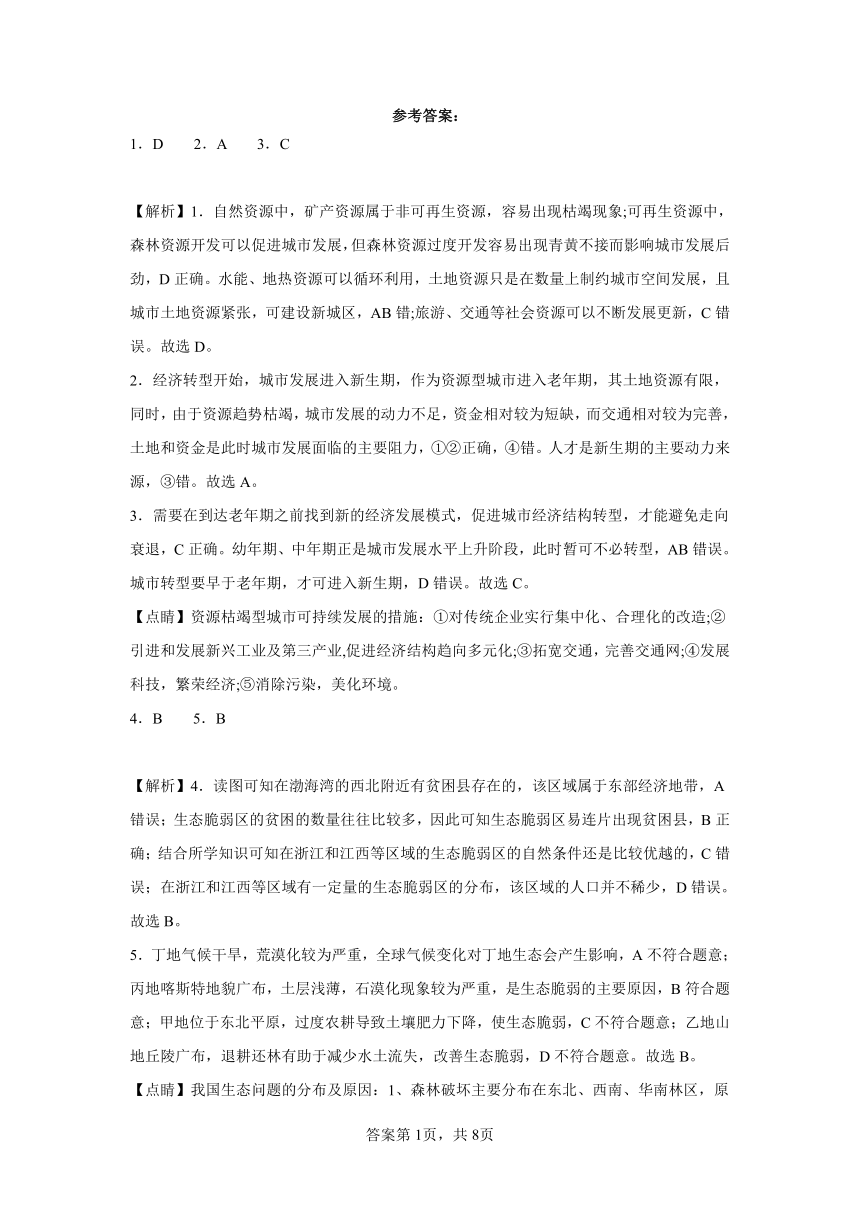 参考答案：

1．D　2．A　3．C

【解析】1．自然资源中，矿产资源属于非可再生资源，容易出现枯竭现象;可再生资源中，森林资源开发可以促进城市发展，但森林资源过度开发容易出现青黄不接而影响城市发展后劲，D 正确。水能、地热资源可以循环利用，土地资源只是在数量上制约城市空间发展，且城市土地资源紧张，可建设新城区，AB 错;旅游、交通等社会资源可以不断发展更新，C 错误。故选 D。

2．经济转型开始，城市发展进入新生期，作为资源型城市进入老年期，其土地资源有限，同时，由于资源趋势枯竭，城市发展的动力不足，资金相对较为短缺，而交通相对较为完善，土地和资金是此时城市发展面临的主要阻力，①②正确，④错。人才是新生期的主要动力来源，③错。故选 A。

3．需要在到达老年期之前找到新的经济发展模式，促进城市经济结构转型，才能避免走向衰退，C 正确。幼年期、中年期正是城市发展水平上升阶段，此时暂可不必转型，AB 错误。城市转型要早于老年期，才可进入新生期，D 错误。故选 C。

【点睛】资源枯竭型城市可持续发展的措施：①对传统企业实行集中化、合理化的改造;②引进和发展新兴工业及第三产业,促进经济结构趋向多元化;③拓宽交通，完善交通网;④发展科技，繁荣经济;⑤消除污染，美化环境。

4．B　5．B

【解析】4．读图可知在渤海湾的西北附近有贫困县存在的，该区域属于东部经济地带，A 错误；生态脆弱区的贫困的数量往往比较多，因此可知生态脆弱区易连片出现贫困县，B 正确；结合所学知识可知在浙江和江西等区域的生态脆弱区的自然条件还是比较优越的，C 错误；在浙江和江西等区域有一定量的生态脆弱区的分布，该区域的人口并不稀少，D 错误。故选 B。

5．丁地气候干旱，荒漠化较为严重，全球气候变化对丁地生态会产生影响，A 不符合题意；丙地喀斯特地貌广布，土层浅薄，石漠化现象较为严重，是生态脆弱的主要原因，B 符合题意；甲地位于东北平原，过度农耕导致土壤肥力下降，使生态脆弱，C 不符合题意；乙地山地丘陵广布，退耕还林有助于减少水土流失，改善生态脆弱，D 不符合题意。故选 B。

【点睛】我国生态问题的分布及原因：1、森林破坏主要分布在东北、西南、华南林区，原

答案第 1页，共 8页